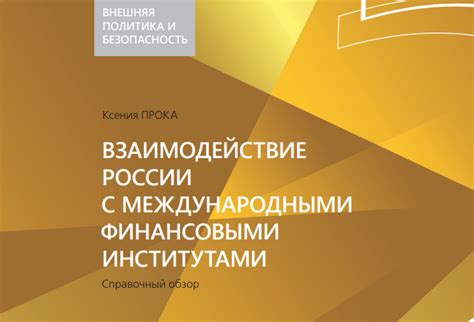 ВНЕШНЯЯ ПОЛИТИКА И БЕЗОПАСНОСТЬ

Ксения ПРОКА

ВЗАИМОДЕЙСТВИЕ РОССИИ С МЕЖДУНАРОДНЫМИ ФИНАНСОВЫМИ ИНСТИТУТАМИ

Справочный обзор